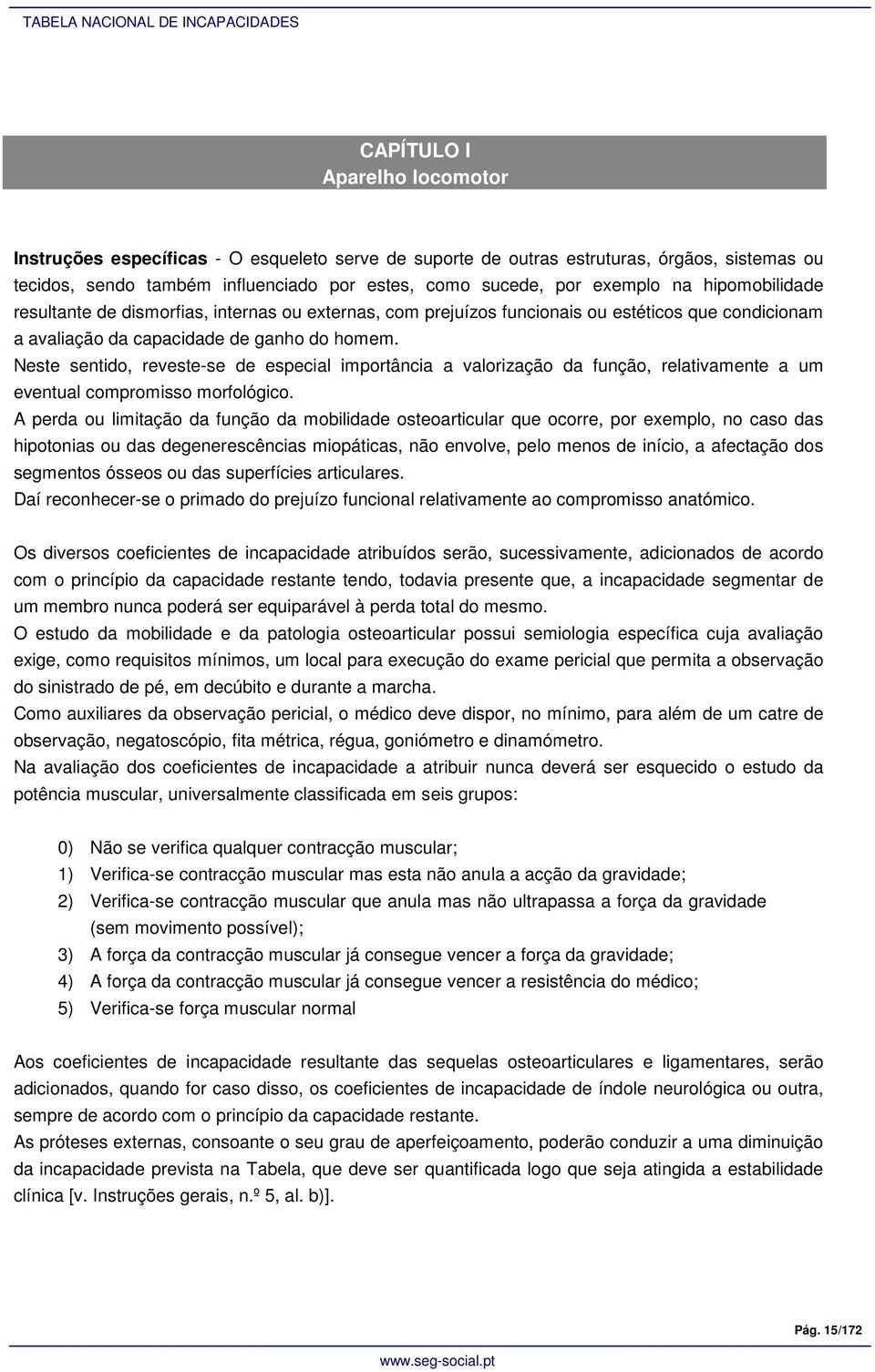 TABELA NACIONAL DE INCAPACIDADES

CAPÍTULO I
Aparelho locomotor

Instruções específicas - O esqueleto serve de suporte de outras estruturas, órgãos, sistemas ou tecidos, sendo também influenciado por estes, como sucede, por exemplo na hipomobilidade resultante de dismorfias, internas ou externas, com prejuízos funcionais ou estéticos que condicionam a avaliação da capacidade de ganho do homem.
Neste sentido, reveste-se de especial importância a valorização da função, relativamente a um eventual compromisso morfológico.
A perda ou limitação da função da mobilidade osteoarticular que ocorre, por exemplo, no caso das hipotonias ou das degenerescências miopáticas, não envolve, pelo menos de início, a afectação dos segmentos ósseos ou das superfícies articulares.
Daí reconhecer-se o primado do prejuízo funcional relativamente ao compromisso anatómico.

Os diversos coeficientes de incapacidade atribuídos serão, sucessivamente, adicionados de acordo com o princípio da capacidade restante tendo, todavia presente que, a incapacidade segmentar de um membro nunca poderá ser equiparável à perda total do mesmo.
O estudo da mobilidade e da patologia osteoarticular possui semiologia específica cuja avaliação exige, como requisitos mínimos, um local para execução do exame pericial que permita a observação do sinistrado de pé, em decúbito e durante a marcha.
Como auxiliares da observação pericial, o médico deve dispor, no mínimo, para além de um catre de observação, negatoscópio, fita métrica, régua, goniómetro e dinamómetro.
Na avaliação dos coeficientes de incapacidade a atribuir nunca deverá ser esquecido o estudo da potência muscular, universalmente classificada em seis grupos:

0) Não se verifica qualquer contracção muscular;
1) Verifica-se contracção muscular mas esta não anula a acção da gravidade;
2) Verifica-se contracção muscular que anula mas não ultrapassa a força da gravidade (sem movimento possível);
3) A força da contracção muscular já consegue vencer a força da gravidade;
4) A força da contracção muscular já consegue vencer a resistência do médico;
5) Verifica-se força muscular normal

Aos coeficientes de incapacidade resultante das sequelas osteoarticulares e ligamentares, serão adicionados, quando for caso disso, os coeficientes de incapacidade de índole neurológica ou outra, sempre de acordo com o princípio da capacidade restante.
As próteses externas, consoante o seu grau de aperfeiçoamento, poderão conduzir a uma diminuição da incapacidade prevista na Tabela, que deve ser quantificada logo que seja atingida a estabilidade clínica [v. Instruções gerais, n.º 5, al. b)].

Pág. 15/172
www.seg-social.pt